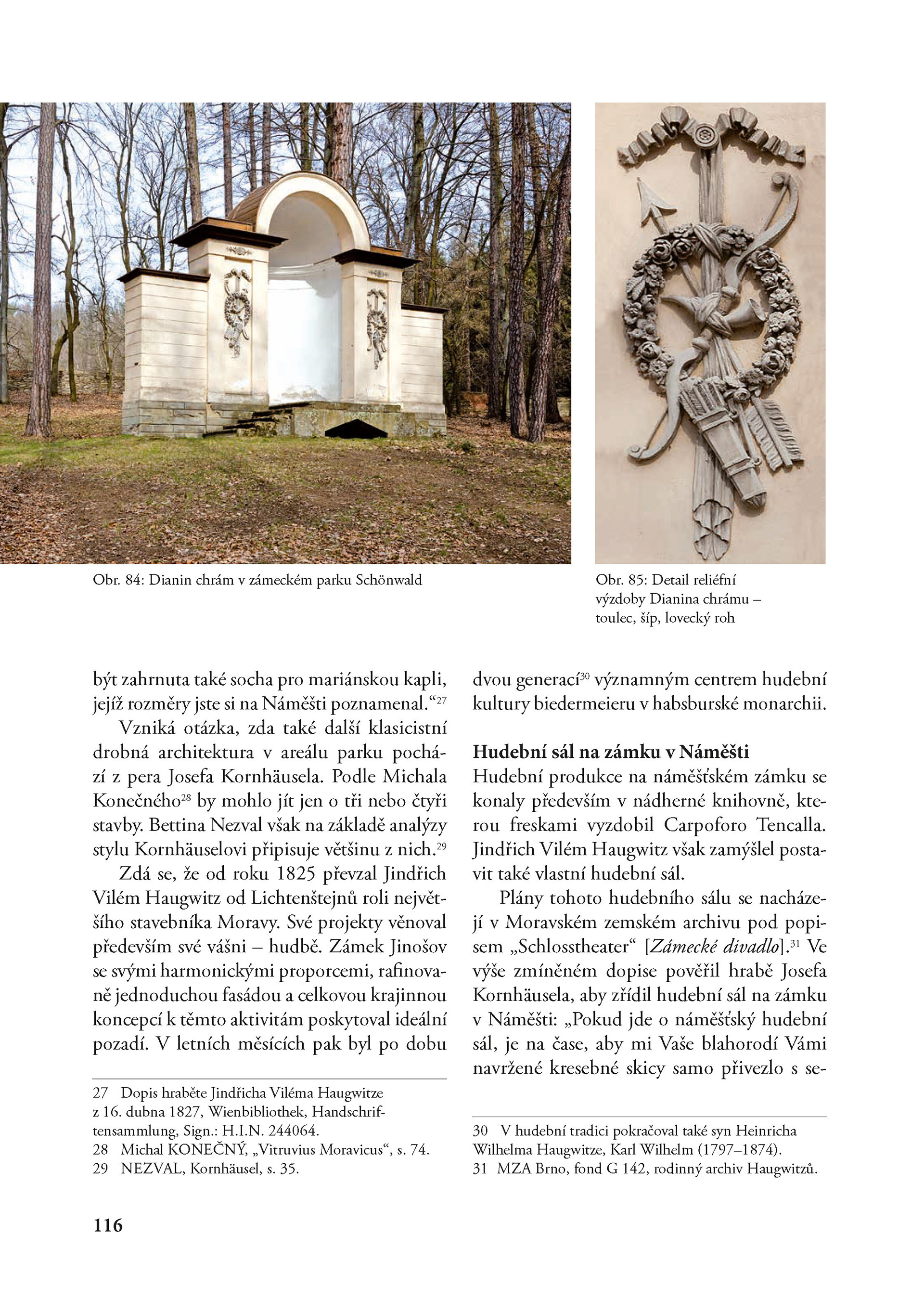 Obr. 84: Dianin chrám v zámeckém parku Schönwald

Obr. 85: Detail reliéfní výzdoby Dianina chrámu – toulec, šíp, lovecký roh

být zahrnuta také socha pro mariánskou kapli, jejíž rozměry jste si na Náměšti poznamenal.“$^{27}$

Vzniká otázka, zda také další klasicistní drobná architektura v areálu parku pochází z pera Josefa Kornhäusela. Podle Michala Konečného$^{28}$ by mohlo jít jen o tři nebo čtyři stavby. Bettina Nezval však na základě analýzy stylu Kornhäuselovi připisuje většinu z nich.$^{29}$

Zdá se, že od roku 1825 převzal Jindřich Vilém Haugwitz od Lichtenštejnů roli největšího stavebníka Moravy. Své projekty věnoval především své vášni – hudbě. Zámek Jinošov se svými harmonickými proporcemi, rafinovaně jednoduchou fasádou a celkovou krajinnou koncepcí k těmto aktivitám poskytoval ideální pozadí. V letních měsících pak byl po dobu

27 Dopis hraběte Jindřicha Viléma Haugwitze z 16. dubna 1827, Wienbibliothek, Handschriftensammlung, Sign.: H.I.N. 244064.
28 Michal KONEČNÝ, „Vitruvius Moravicus“, s. 74.
29 NEZVAL, Kornhäusel, s. 35.

dvou generací$^{30}$ významným centrem hudební kultury biedermeieru v habsburské monarchii.

Hudební sál na zámku v Náměšti
Hudební produkce na náměšťském zámku se konaly především v nádherné knihovně, kterou freskami vyzdobil Carpoforo Tencalla. Jindřich Vilém Haugwitz však zamýšlel postavit také vlastní hudební sál.

Plány tohoto hudebního sálu se nacházejí v Moravském zemském archivu pod popisem „Schlosstheater“ [Zámecké divadlo].$^{31}$ Ve výše zmíněném dopise pověřil hrabě Josefa Kornhäusela, aby zřídil hudební sál na zámku v Náměšti: „Pokud jde o náměšťský hudební sál, je na čase, aby mi Vaše blahorodí Vámi navržené kresebné skicy samo přivezlo s se-

30 V hudební tradici pokračoval také syn Heinricha Wilhelma Haugwitze, Karl Wilhelm (1797–1874).
31 MZA Brno, fond G 142, rodinný archiv Haugwitzů.

116